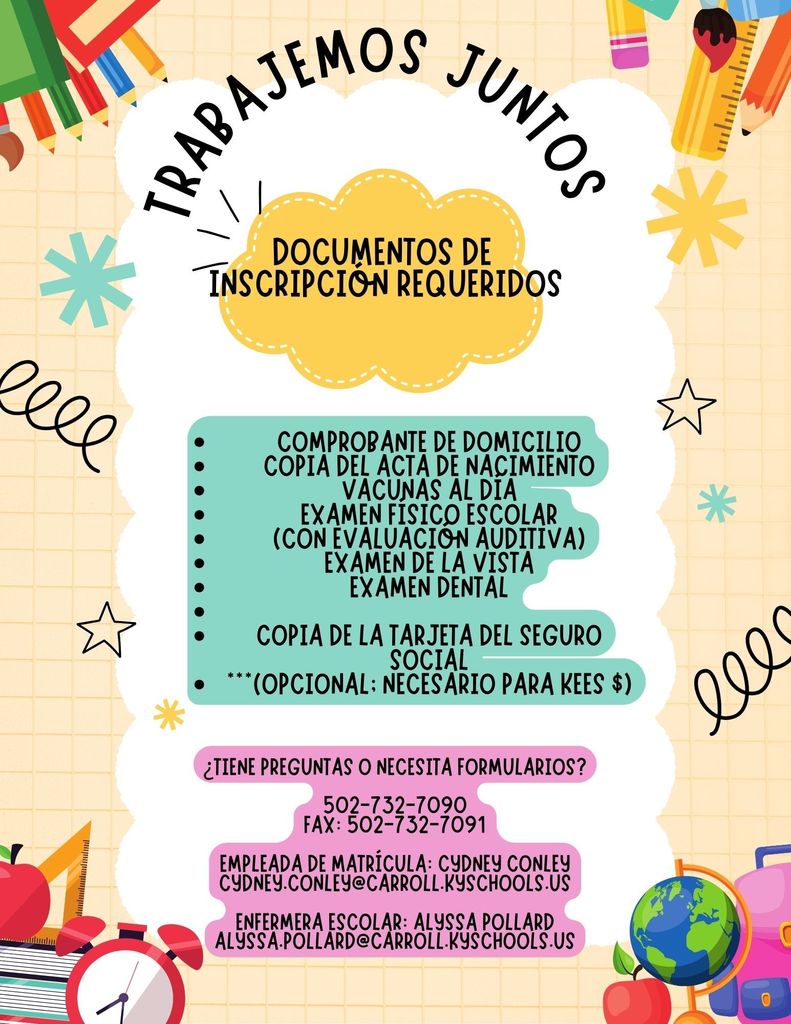 TRABAJEMOS JUNTOS

DOCUMENTOS DE INSCRIPCIÓN REQUERIDOS

- COMPROBANTE DE DOMICILIO
- COPIA DEL ACTA DE NACIMIENTO
- VACUNAS AL DÍA
- EXAMEN FÍSICO ESCOLAR
- (CON EVALUACIÓN AUDITIVA)
- EXAMEN DE LA VISTA
- EXAMEN DENTAL
-
- COPIA DE LA TARJETA DEL SEGURO SOCIAL
- ***(OPCIONAL; NECESARIO PARA KEES $)

¿TIENE PREGUNTAS O NECESITA FORMULARIOS?

502-732-7090
FAX: 502-732-7091

EMPLEADA DE MATRÍCULA: CYDNEY CONLEY
CYDNEY.CONLEY@CARROLL.KYSCHOOLS.US

ENFERMERA ESCOLAR: ALYSSA POLLARD
ALYSSA.POLLARD@CARROLL.KYSCHOOLS.US